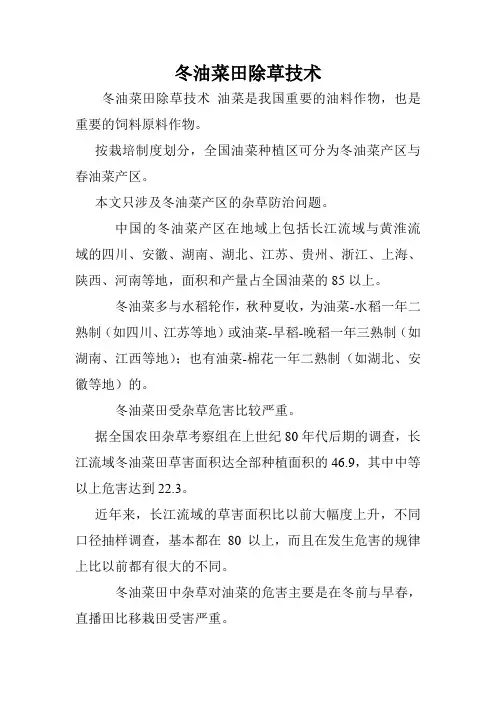 冬油菜田除草技术

冬油菜田除草技术 油菜是我国重要的油料作物，也是重要的饲料原料作物。

按栽培制度划分，全国油菜种植区可分为冬油菜产区与春油菜产区。

本文只涉及冬油菜产区的杂草防治问题。

中国的冬油菜产区在地域上包括长江流域与黄淮流域的四川、安徽、湖南、湖北、江苏、贵州、浙江、上海、陕西、河南等地，面积和产量占全国油菜的 85 以上。

冬油菜多与水稻轮作，秋种夏收，为油菜-水稻一年二熟制（如四川、江苏等地）或油菜-早稻-晚稻一年三熟制（如湖南、江西等地）；也有油菜-棉花一年二熟制（如湖北、安徽等地）的。

冬油菜田受杂草危害比较严重。

据全国农田杂草考察组在上世纪 80 年代后期的调查，长江流域冬油菜田草害面积达全部种植面积的 46.9，其中中等以上危害达到 22.3。

近年来，长江流域的草害面积比以前大幅度上升，不同口径抽样调查，基本都在 80 以上，而且在发生危害的规律上比以前都有很大的不同。

冬油菜田中杂草对油菜的危害主要是在冬前与早春，直播田比移栽田受害严重。